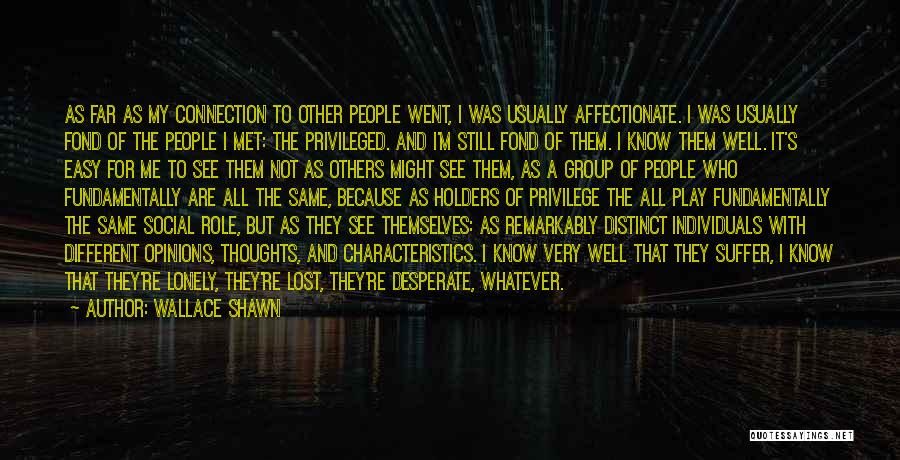 AS FAR AS MY CONNECTION TO OTHER PEOPLE WENT, I WAS USUALLY AFFECTIONATE. I WAS USUALLY FOND OF THE PEOPLE I MET: THE PRIVILEGED. AND I'M STILL FOND OF THEM. I KNOW THEM WELL. IT'S EASY FOR ME TO SEE THEM NOT AS OTHERS MIGHT SEE THEM, AS A GROUP OF PEOPLE WHO FUNDAMENTALLY ARE ALL THE SAME, BECAUSE AS HOLDERS OF PRIVILEGE THE ALL PLAY FUNDAMENTALLY THE SAME SOCIAL ROLE, BUT AS THEY SEE THEMSELVES: AS REMARKABLY DISTINCT INDIVIDUALS WITH DIFFERENT OPINIONS, THOUGHTS, AND CHARACTERISTICS. I KNOW VERY WELL THAT THEY SUFFER, I KNOW THAT THEY'RE LONELY, THEY'RE LOST, THEY'RE DESPERATE, WHATEVER.

— AUTHOR: WALLACE SHAWN

QUOTESSAYINGS.NET